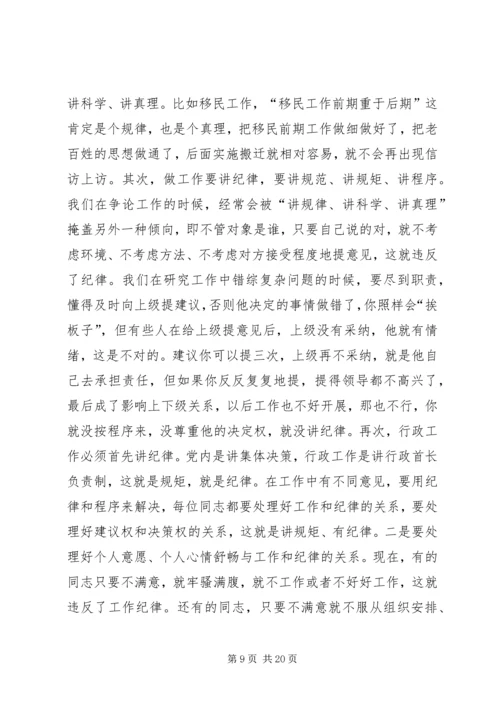 讲科学、讲真理。比如移民工作，“移民工作前期重于后期”这肯定是个规律，也是个真理，把移民前期工作做细做好了，把老百姓的思想做通了，后面实施搬迁就相对容易，就不会再出现信访上访。其次，做工作要讲纪律，要讲规范、讲规矩、讲程序。我们在争论工作的时候，经常会被“讲规律、讲科学、讲真理”掩盖另外一种倾向，即不管对象是谁，只要自己说的对，就不考虑环境、不考虑方法、不考虑对方接受程度地提意见，这就违反了纪律。我们在研究工作中错综复杂问题的时候，要尽到职责，懂得及时向上级提建议，否则他决定的事情做错了，你照样会“挨板子”，但有些人在给上级提意见后，上级没有采纳，他就有情绪，这是不对的。建议你可以提三次，上级再不采纳，就是他自己去承担责任，但如果你反反复复地提，提得领导都不高兴了，最后成了影响上下级关系，以后工作也不好开展，那也不行，你就没按程序来，没尊重他的决定权，就没讲纪律。再次，行政工作必须首先讲纪律。党内是讲集体决策，行政工作是讲行政首长负责制，这就是规矩，就是纪律。在工作中有不同意见，要用纪律和程序来解决，每位同志都要处理好工作和纪律的关系，要处理好建议权和决策权的关系，这就是讲规矩、有纪律。二是要处理好个人意愿、个人心情舒畅与工作和纪律的关系。现在，有的同志只要不满意，就牢骚满腹，就不工作或者不好好工作，这就违反了工作纪律。还有的同志，只要不满意就不服从组织安排、

第 9 页 共 20 页